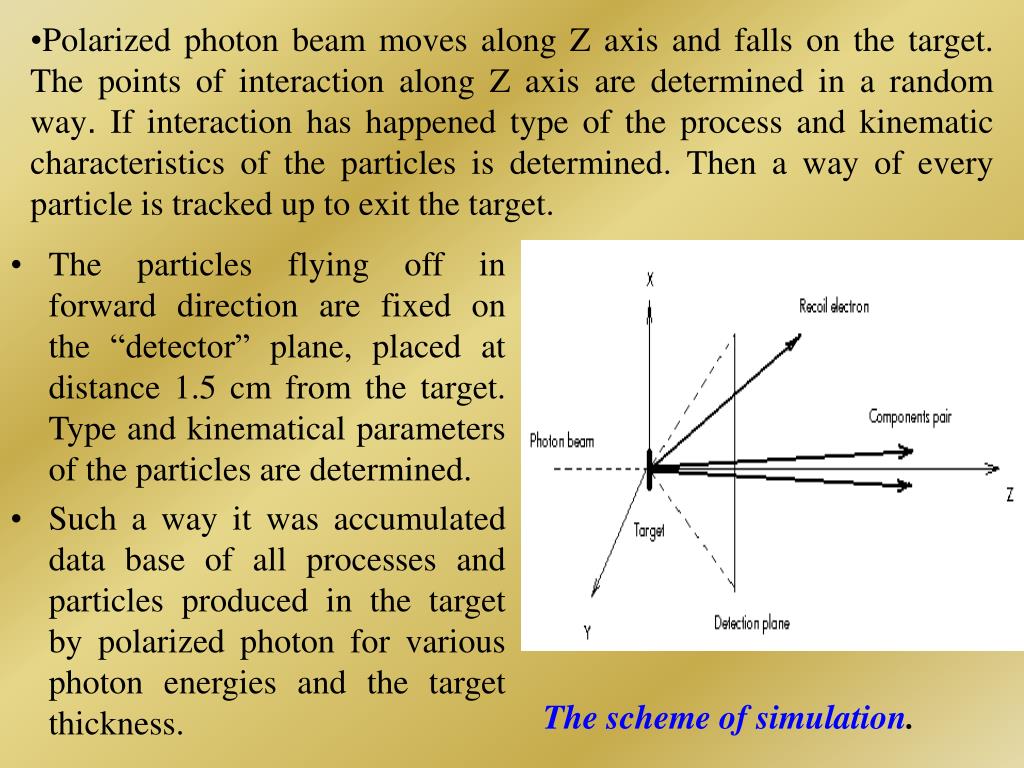 •Polarized photon beam moves along Z axis and falls on the target. The points of interaction along Z axis are determined in a random way. If interaction has happened type of the process and kinematic characteristics of the particles is determined. Then a way of every particle is tracked up to exit the target.

• The particles flying off in forward direction are fixed on the “detector” plane, placed at distance 1.5 cm from the target. Type and kinematical parameters of the particles are determined.

• Such a way it was accumulated data base of all processes and particles produced in the target by polarized photon for various photon energies and the target thickness.

X

Recoil electron

Components pair

Photon beam

Z

Target

Y

Detection plane

The scheme of simulation.